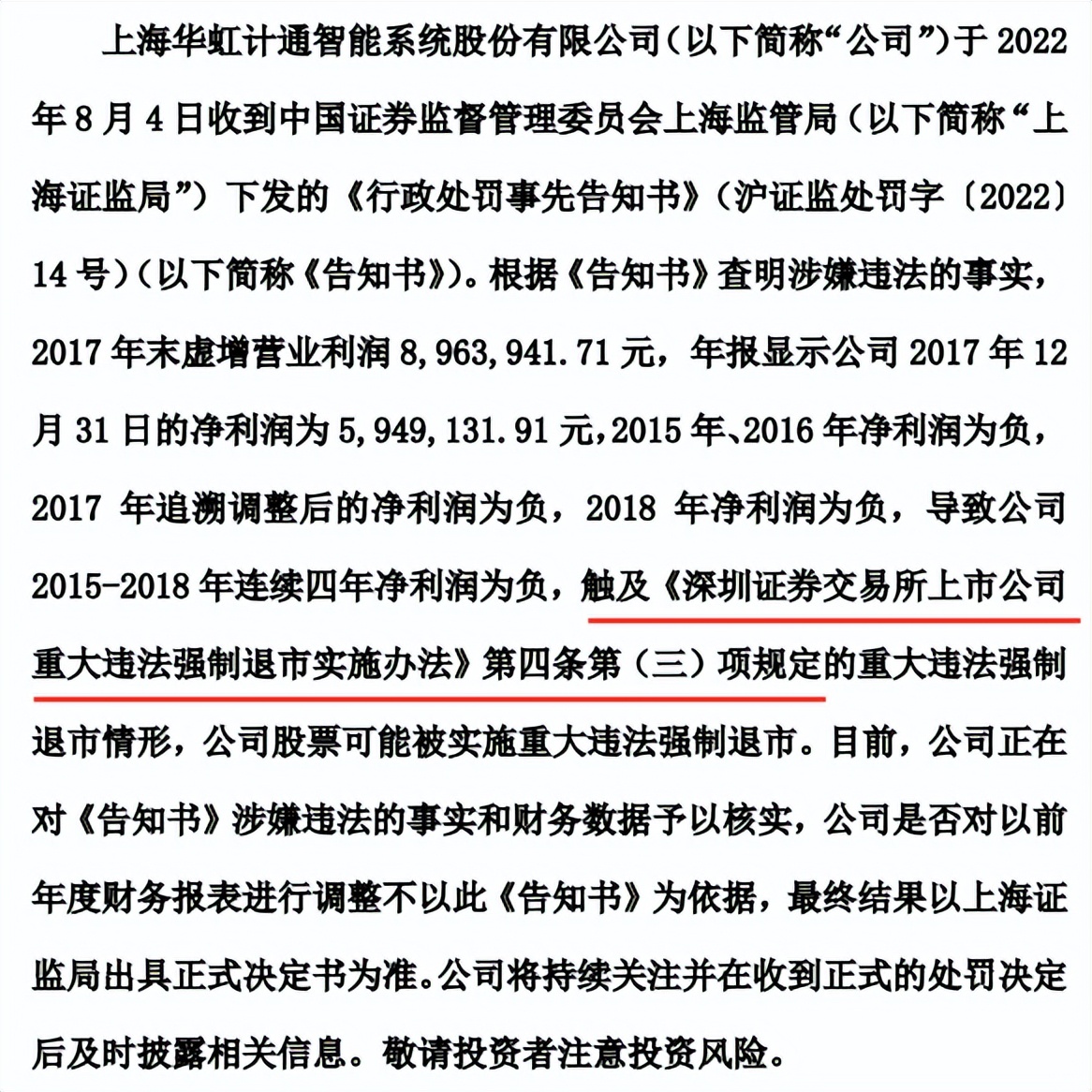 上海华虹计通智能系统股份有限公司（以下简称“公司”）于 2022 年 8 月 4 日收到中国证券监督管理委员会上海监管局（以下简称“上海证监局”）下发的《行政处罚事先告知书》（沪证监处罚字〔2022〕14 号）（以下简称《告知书》）。根据《告知书》查明涉嫌违法的事实，2017 年末虚增营业利润 8,963,941.71 元，年报显示公司 2017 年 12 月 31 日的净利润为 5,949,131.91 元，2015 年、2016 年净利润为负，2017 年追溯调整后的净利润为负，2018 年净利润为负，导致公司 2015-2018 年连续四年净利润为负，触及《深圳证券交易所上市公司重大违法强制退市实施办法》第四条第（三）项规定的重大违法强制退市情形，公司股票可能被实施重大违法强制退市。目前，公司正在对《告知书》涉嫌违法的事实和财务数据予以核实，公司是否对以前年度财务报表进行调整不以此《告知书》为依据，最终结果以上海证监局出具正式决定书为准。公司将持续关注并在收到正式的处罚决定后及时披露相关信息。敬请投资者注意投资风险。